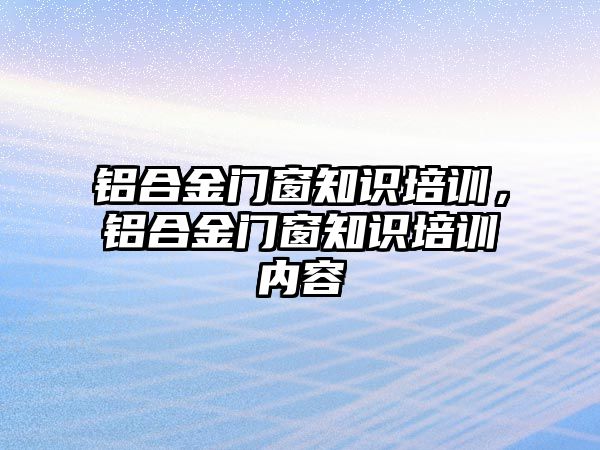 铝合金门窗知识培训，铝合金门窗知识培训内容